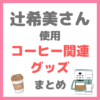 辻希美さん
使用
コーヒー関連
グッズ
まとめ